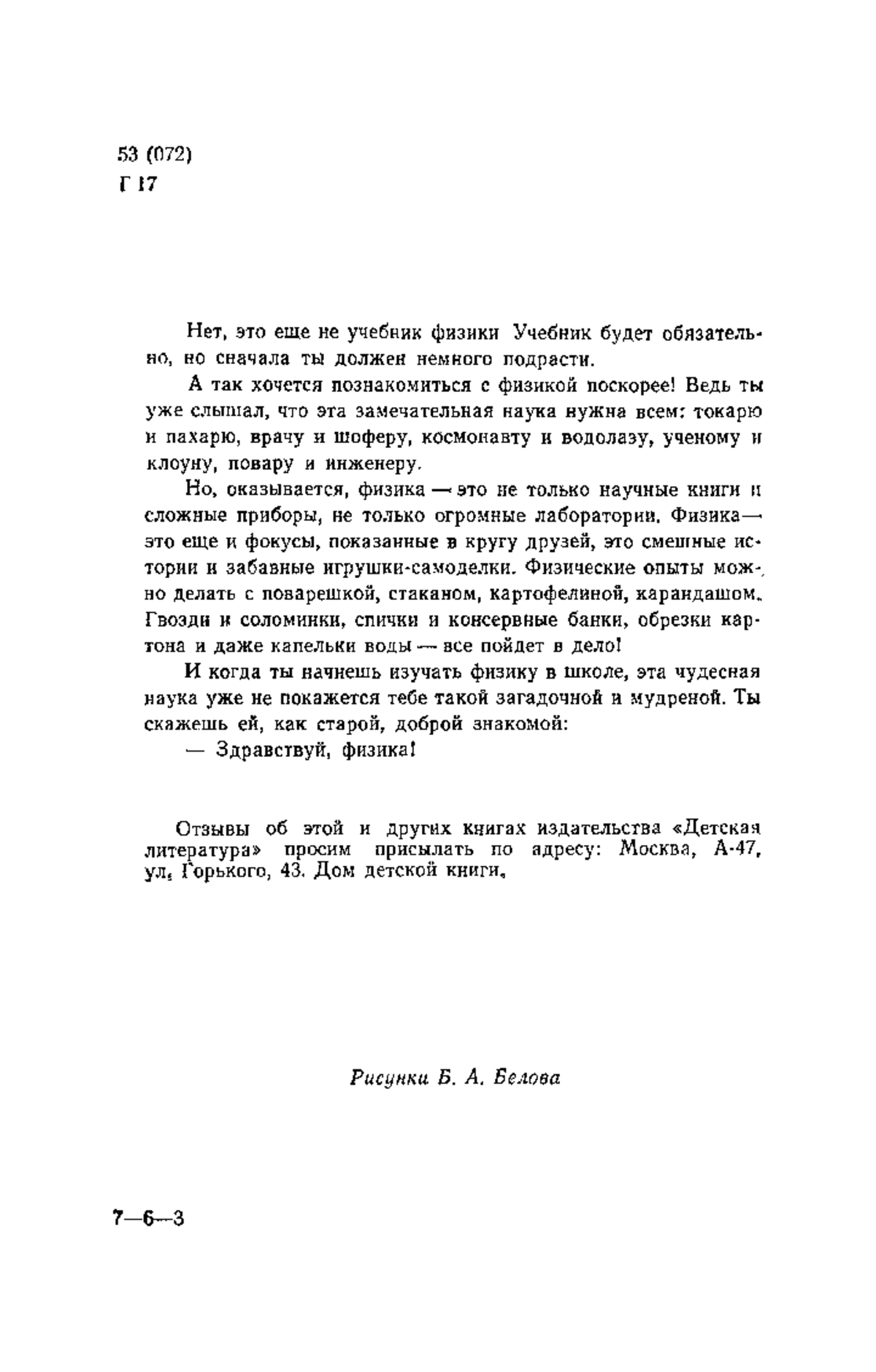 53 (072)
Г 17

Нет, это еще не учебник физики Учебник будет обязательно, но сначала ты должен немного подрасти.

А так хочется познакомиться с физикой поскорее! Ведь ты уже слышал, что эта замечательная наука нужна всем: токарю и пахарю, врачу и шоферу, космонавту и водолазу, ученому и клоуну, повару и инженеру.

Но, оказывается, физика — это не только научные книги и сложные приборы, не только огромные лаборатории. Физика — это еще и фокусы, показанные в кругу друзей, это смешные истории и забавные игрушки-самоделки. Физические опыты можно делать с поварешкой, стаканом, картофелиной, карандашом. Гвозди и соломинки, спички и консервные банки, обрезки картона и даже капельки воды — все пойдет в дело!

И когда ты начнешь изучать физику в школе, эта чудесная наука уже не покажется тебе такой загадочной и мудреной. Ты скажешь ей, как старой, доброй знакомой:

— Здравствуй, физика!

Отзывы об этой и других книгах издательства «Детская литература» просим присылать по адресу: Москва, А-47, ул. Горького, 43. Дом детской книги.

Рисунки Б. А. Белова

7—6—3